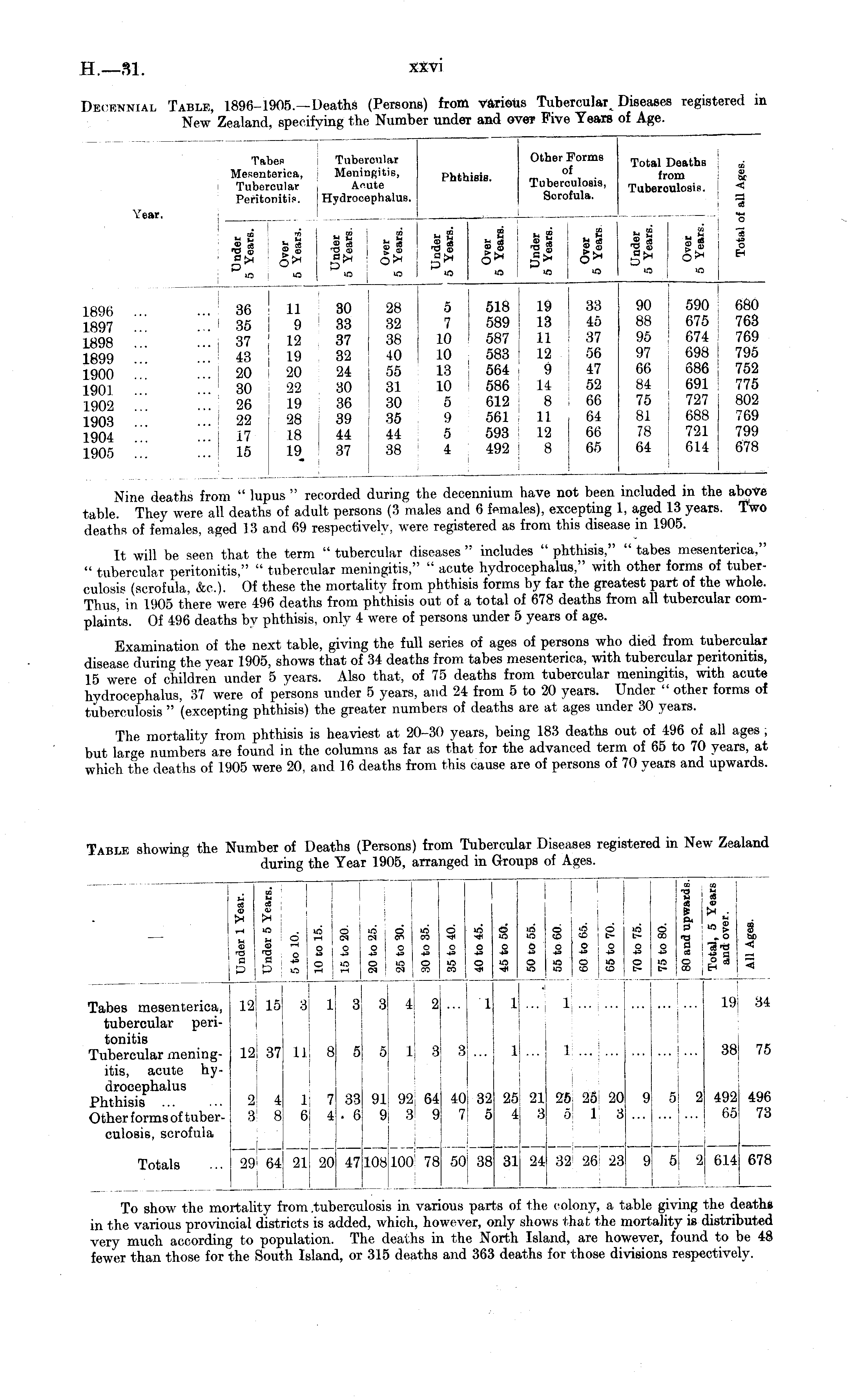 H.—31. xxvi

DECENNIAL TABLE, 1896–1905.—Deaths (Persons) from various Tubercular Diseases registered in New Zealand, specifying the Number under and over Five Years of Age.

| Year. | Tabes Mesenterica, Tubercular Peritonitis. Under 5 Years. | Tabes Mesenterica, Tubercular Peritonitis. Over 5 Years. | Tubercular Meningitis, Acute Hydrocephalus. Under 5 Years. | Tubercular Meningitis, Acute Hydrocephalus. Over 5 Years. | Phthisis. Under 5 Years. | Phthisis. Over 5 Years. | Other Forms of Tuberculosis, Scrofula. Under 5 Years. | Other Forms of Tuberculosis, Scrofula. Over 5 Years. | Total Deaths from Tuberculosis. Under 5 Years. | Total Deaths from Tuberculosis. Over 5 Years. | Total of all Ages. |
|---|---|---|---|---|---|---|---|---|---|---|---|
| 1896 ... ... | 36 | 11 | 30 | 28 | 5 | 518 | 19 | 33 | 90 | 590 | 680 |
| 1897 ... ... | 35 | 9 | 33 | 32 | 7 | 589 | 13 | 45 | 88 | 675 | 763 |
| 1898 ... ... | 37 | 12 | 37 | 38 | 10 | 587 | 11 | 37 | 95 | 674 | 769 |
| 1899 ... ... | 43 | 19 | 32 | 40 | 10 | 583 | 12 | 56 | 97 | 698 | 795 |
| 1900 ... ... | 20 | 20 | 24 | 55 | 13 | 564 | 9 | 47 | 66 | 686 | 752 |
| 1901 ... ... | 30 | 22 | 30 | 31 | 10 | 586 | 14 | 52 | 84 | 691 | 775 |
| 1902 ... ... | 26 | 19 | 36 | 30 | 5 | 612 | 8 | 66 | 75 | 727 | 802 |
| 1903 ... ... | 22 | 28 | 39 | 35 | 9 | 561 | 11 | 64 | 81 | 688 | 769 |
| 1904 ... ... | 17 | 18 | 44 | 44 | 5 | 593 | 12 | 66 | 78 | 721 | 799 |
| 1905 ... ... | 15 | 19 | 37 | 38 | 4 | 492 | 8 | 65 | 64 | 614 | 678 |

Nine deaths from "lupus" recorded during the decennium have not been included in the above table. They were all deaths of adult persons (3 males and 6 females), excepting 1, aged 13 years. Two deaths of females, aged 13 and 69 respectively, were registered as from this disease in 1905.

It will be seen that the term "tubercular diseases" includes "phthisis," "tabes mesenterica," "tubercular peritonitis," "tubercular meningitis," "acute hydrocephalus," with other forms of tuberculosis (scrofula, &c.). Of these the mortality from phthisis forms by far the greatest part of the whole. Thus, in 1905 there were 496 deaths from phthisis out of a total of 678 deaths from all tubercular complaints. Of 496 deaths by phthisis, only 4 were of persons under 5 years of age.

Examination of the next table, giving the full series of ages of persons who died from tubercular disease during the year 1905, shows that of 34 deaths from tabes mesenterica, with tubercular peritonitis, 15 were of children under 5 years. Also that, of 75 deaths from tubercular meningitis, with acute hydrocephalus, 37 were of persons under 5 years, and 24 from 5 to 20 years. Under "other forms of tuberculosis" (excepting phthisis) the greater numbers of deaths are at ages under 30 years.

The mortality from phthisis is heaviest at 20–30 years, being 183 deaths out of 496 of all ages; but large numbers are found in the columns as far as that for the advanced term of 65 to 70 years, at which the deaths of 1905 were 20, and 16 deaths from this cause are of persons of 70 years and upwards.

TABLE showing the Number of Deaths (Persons) from Tubercular Diseases registered in New Zealand during the Year 1905, arranged in Groups of Ages.

| — | Under 1 Year. | Under 5 Years. | 5 to 10. | 10 to 15. | 15 to 20. | 20 to 25. | 25 to 30. | 30 to 35. | 35 to 40. | 40 to 45. | 45 to 50. | 50 to 55. | 55 to 60. | 60 to 65. | 65 to 70. | 70 to 75. | 75 to 80. | 80 and upwards. | Total, 5 Years and over. | All Ages. |
|---|---|---|---|---|---|---|---|---|---|---|---|---|---|---|---|---|---|---|---|---|
| Tabes mesenterica, tubercular peritonitis | 12 | 15 | 3 | 1 | 3 | 3 | 4 | 2 | ... | 1 | 1 | ... | 1 | ... | ... | ... | ... | ... | 19 | 34 |
| Tubercular meningitis, acute hydrocephalus | 12 | 37 | 11 | 8 | 5 | 5 | 1 | 3 | 3 | ... | 1 | ... | 1 | ... | ... | ... | ... | ... | 38 | 75 |
| Phthisis ... ... | 2 | 4 | 1 | 7 | 33 | 91 | 92 | 64 | 40 | 32 | 25 | 21 | 25 | 25 | 20 | 9 | 5 | 2 | 492 | 496 |
| Other forms of tuberculosis, scrofula | 3 | 8 | 6 | 4 | 6 | 9 | 3 | 9 | 7 | 5 | 4 | 3 | 5 | 1 | 3 | ... | ... | ... | 65 | 73 |
| Totals ... | 29 | 64 | 21 | 20 | 47 | 108 | 100 | 78 | 50 | 38 | 31 | 24 | 32 | 26 | 23 | 9 | 5 | 2 | 614 | 678 |

To show the mortality from tuberculosis in various parts of the colony, a table giving the deaths in the various provincial districts is added, which, however, only shows that the mortality is distributed very much according to population. The deaths in the North Island, are however, found to be 48 fewer than those for the South Island, or 315 deaths and 363 deaths for those divisions respectively.